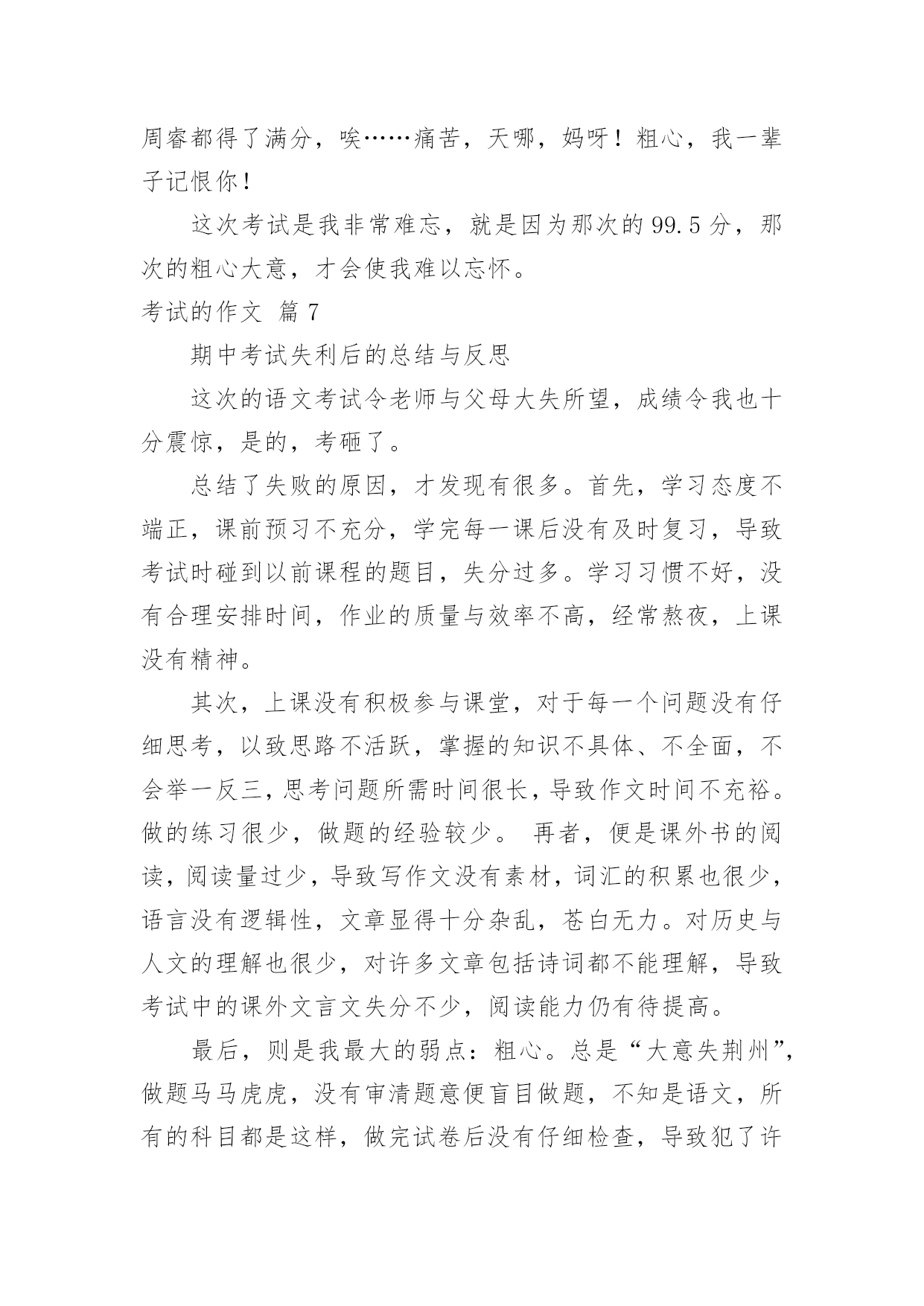 周睿都得了满分，唉……痛苦，天哪，妈呀！粗心，我一辈子记恨你！

这次考试是我非常难忘，就是因为那次的 99.5 分，那次的粗心大意，才会使我难以忘怀。

考试的作文 篇 7

期中考试失利后的总结与反思

这次的语文考试令老师与父母大失所望，成绩令我也十分震惊，是的，考砸了。

总结了失败的原因，才发现有很多。首先，学习态度不端正，课前预习不充分，学完每一课后没有及时复习，导致考试时碰到以前课程的题目，失分过多。学习习惯不好，没有合理安排时间，作业的质量与效率不高，经常熬夜，上课没有精神。

其次，上课没有积极参与课堂，对于每一个问题没有仔细思考，以致思路不活跃，掌握的知识不具体、不全面，不会举一反三，思考问题所需时间很长，导致作文时间不充裕。做的练习很少，做题的经验较少。 再者，便是课外书的阅读，阅读量过少，导致写作文没有素材，词汇的积累也很少，语言没有逻辑性，文章显得十分杂乱，苍白无力。对历史与人文的理解也很少，对许多文章包括诗词都不能理解，导致考试中的课外文言文失分不少，阅读能力仍有待提高。

最后，则是我最大的弱点：粗心。总是“大意失荆州”，做题马马虎虎，没有审清题意便盲目做题，不知是语文，所有的科目都是这样，做完试卷后没有仔细检查，导致犯了许